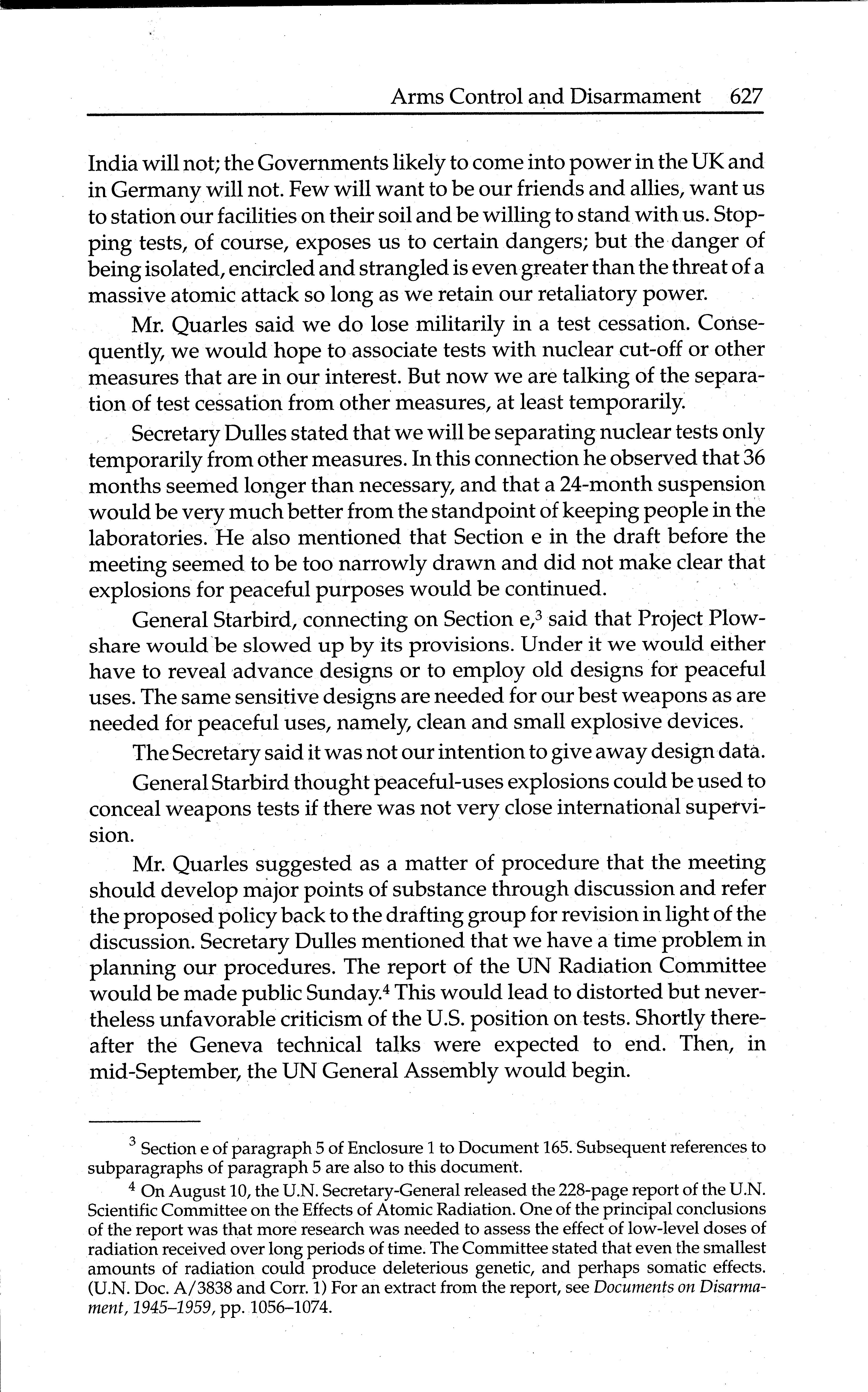 Arms Control and Disarmament 627

India will not; the Governments likely to come into power in the UK and in Germany will not. Few will want to be our friends and allies, want us to station our facilities on their soil and be willing to stand with us. Stopping tests, of course, exposes us to certain dangers; but the danger of being isolated, encircled and strangled is even greater than the threat of a massive atomic attack so long as we retain our retaliatory power.

Mr. Quarles said we do lose militarily in a test cessation. Consequently, we would hope to associate tests with nuclear cut-off or other measures that are in our interest. But now we are talking of the separation of test cessation from other measures, at least temporarily.

Secretary Dulles stated that we will be separating nuclear tests only temporarily from other measures. In this connection he observed that 36 months seemed longer than necessary, and that a 24-month suspension would be very much better from the standpoint of keeping people in the laboratories. He also mentioned that Section e in the draft before the meeting seemed to be too narrowly drawn and did not make clear that explosions for peaceful purposes would be continued.

General Starbird, connecting on Section e,$^3$ said that Project Plowshare would be slowed up by its provisions. Under it we would either have to reveal advance designs or to employ old designs for peaceful uses. The same sensitive designs are needed for our best weapons as are needed for peaceful uses, namely, clean and small explosive devices.

The Secretary said it was not our intention to give away design data.

General Starbird thought peaceful-uses explosions could be used to conceal weapons tests if there was not very close international supervision.

Mr. Quarles suggested as a matter of procedure that the meeting should develop major points of substance through discussion and refer the proposed policy back to the drafting group for revision in light of the discussion. Secretary Dulles mentioned that we have a time problem in planning our procedures. The report of the UN Radiation Committee would be made public Sunday.$^4$ This would lead to distorted but nevertheless unfavorable criticism of the U.S. position on tests. Shortly thereafter the Geneva technical talks were expected to end. Then, in mid-September, the UN General Assembly would begin.

$^3$ Section e of paragraph 5 of Enclosure 1 to Document 165. Subsequent references to subparagraphs of paragraph 5 are also to this document.

$^4$ On August 10, the U.N. Secretary-General released the 228-page report of the U.N. Scientific Committee on the Effects of Atomic Radiation. One of the principal conclusions of the report was that more research was needed to assess the effect of low-level doses of radiation received over long periods of time. The Committee stated that even the smallest amounts of radiation could produce deleterious genetic, and perhaps somatic effects. (U.N. Doc. A/3838 and Corr. 1) For an extract from the report, see Documents on Disarmament, 1945–1959, pp. 1056–1074.